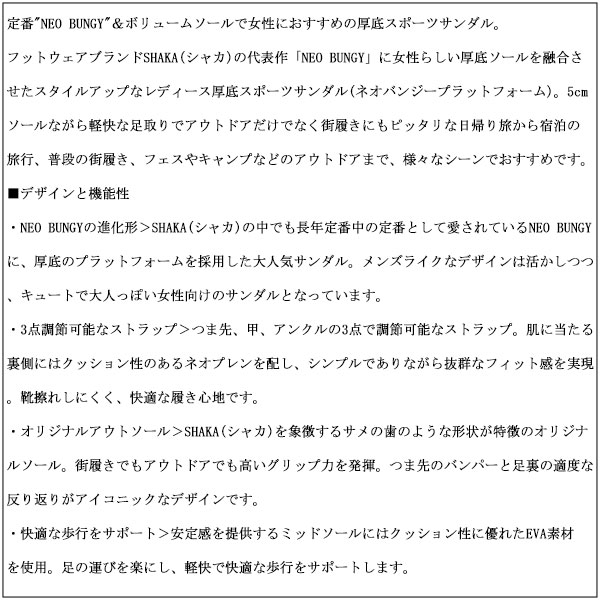 定番"NEO BUNGY"＆ボリュームソールで女性におすすめの厚底スポーツサンダル。

フットウェアブランドSHAKA(シャカ)の代表作「NEO BUNGY」に女性らしい厚底ソールを融合させたスタイルアップなレディース厚底スポーツサンダル(ネオバンジープラットフォーム)。5cmソールながら軽快な足取りでアウトドアだけでなく街履きにもピッタリな日帰り旅から宿泊の旅行、普段の街履き、フェスやキャンプなどのアウトドアまで、様々なシーンでおすすめです。

■デザインと機能性

・NEO BUNGYの進化形＞SHAKA(シャカ)の中でも長年定番中の定番として愛されているNEO BUNGYに、厚底のプラットフォームを採用した大人気サンダル。メンズライクなデザインは活かしつつ、キュートで大人っぽい女性向けのサンダルとなっています。

・3点調節可能なストラップ＞つま先、甲、アンクルの3点で調節可能なストラップ。肌に当たる裏側にはクッション性のあるネオプレンを配し、シンプルでありながら抜群なフィット感を実現。靴擦れしにくく、快適な履き心地です。

・オリジナルアウトソール＞SHAKA(シャカ)を象徴するサメの歯のような形状が特徴のオリジナルソール。街履きでもアウトドアでも高いグリップ力を発揮。つま先のバンパーと足裏の適度な反り返りがアイコニックなデザインです。

・快適な歩行をサポート＞安定感を提供するミッドソールにはクッション性に優れたEVA素材を使用。足の運びを楽にし、軽快で快適な歩行をサポートします。